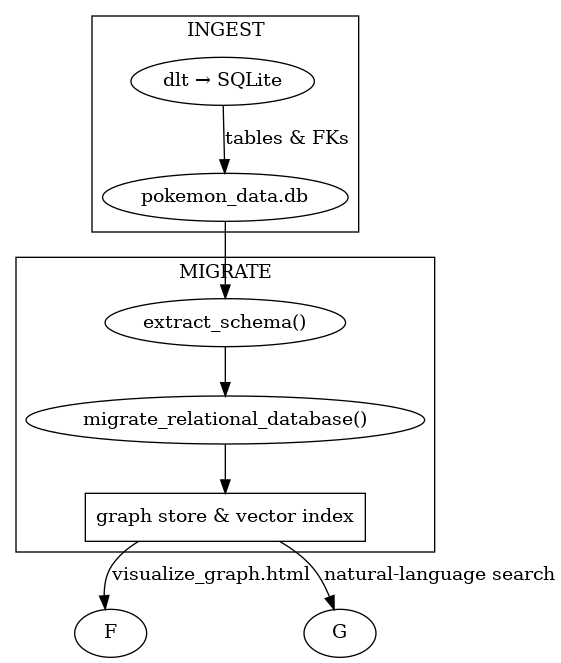 INGEST

dlt → SQLite

tables & FKs

pokemon_data.db

MIGRATE

extract_schema()

migrate_relational_database()

graph store & vector index

visualize_graph.html

natural-language search

F

G